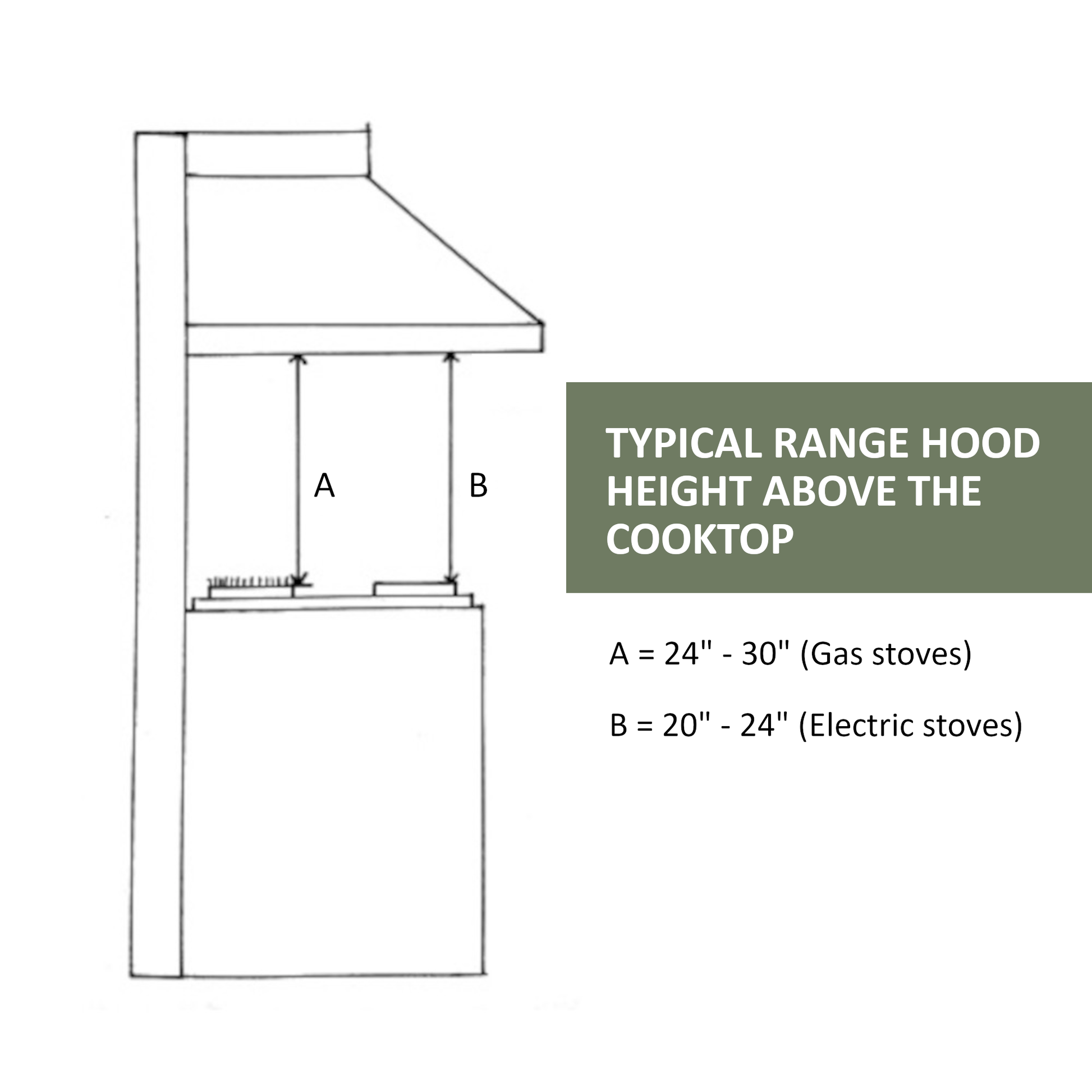 A

B

TYPICAL RANGE HOOD HEIGHT ABOVE THE COOKTOP

A = 24" - 30" (Gas stoves)

B = 20" - 24" (Electric stoves)